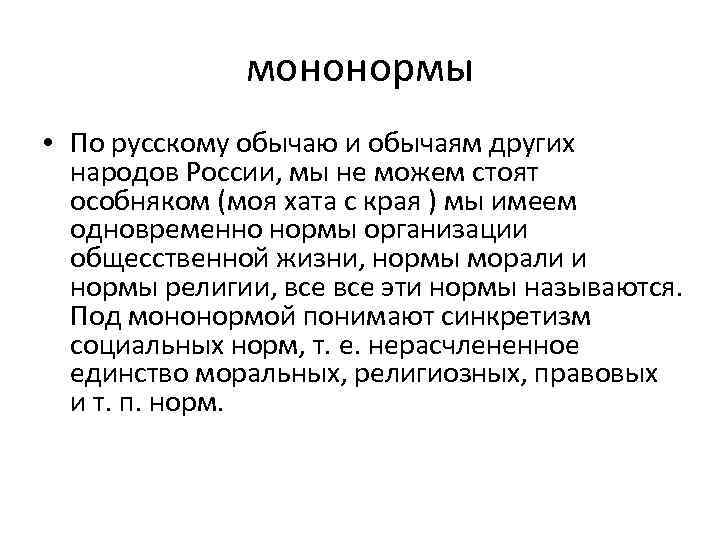 мононормы

• По русскому обычаю и обычаям других народов России, мы не можем стоят особняком (моя хата с края ) мы имеем одновременно нормы организации общесственной жизни, нормы морали и нормы религии, все все эти нормы называются. Под мононормой понимают синкретизм социальных норм, т. е. нерасчлененное единство моральных, религиозных, правовых и т. п. норм.